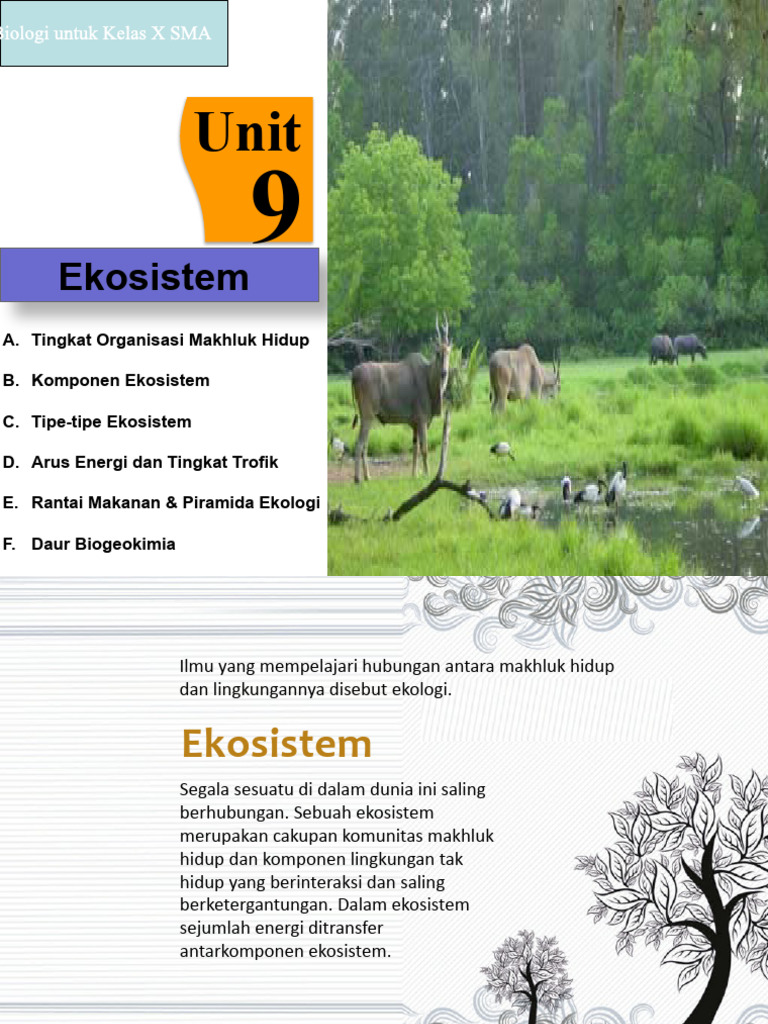 Biologi untuk Kelas X SMA

Unit 9

Ekosistem

A. Tingkat Organisasi Makhluk Hidup
B. Komponen Ekosistem
C. Tipe-tipe Ekosistem
D. Arus Energi dan Tingkat Trofik
E. Rantai Makanan & Piramida Ekologi
F. Daur Biogeokimia

Ilmu yang mempelajari hubungan antara makhluk hidup dan lingkungannya disebut ekologi.

Ekosistem

Segala sesuatu di dalam dunia ini saling berhubungan. Sebuah ekosistem merupakan cakupan komunitas makhluk hidup dan komponen lingkungan tak hidup yang berinteraksi dan saling berketergantungan. Dalam ekosistem sejumlah energi ditransfer antarkomponen ekosistem.